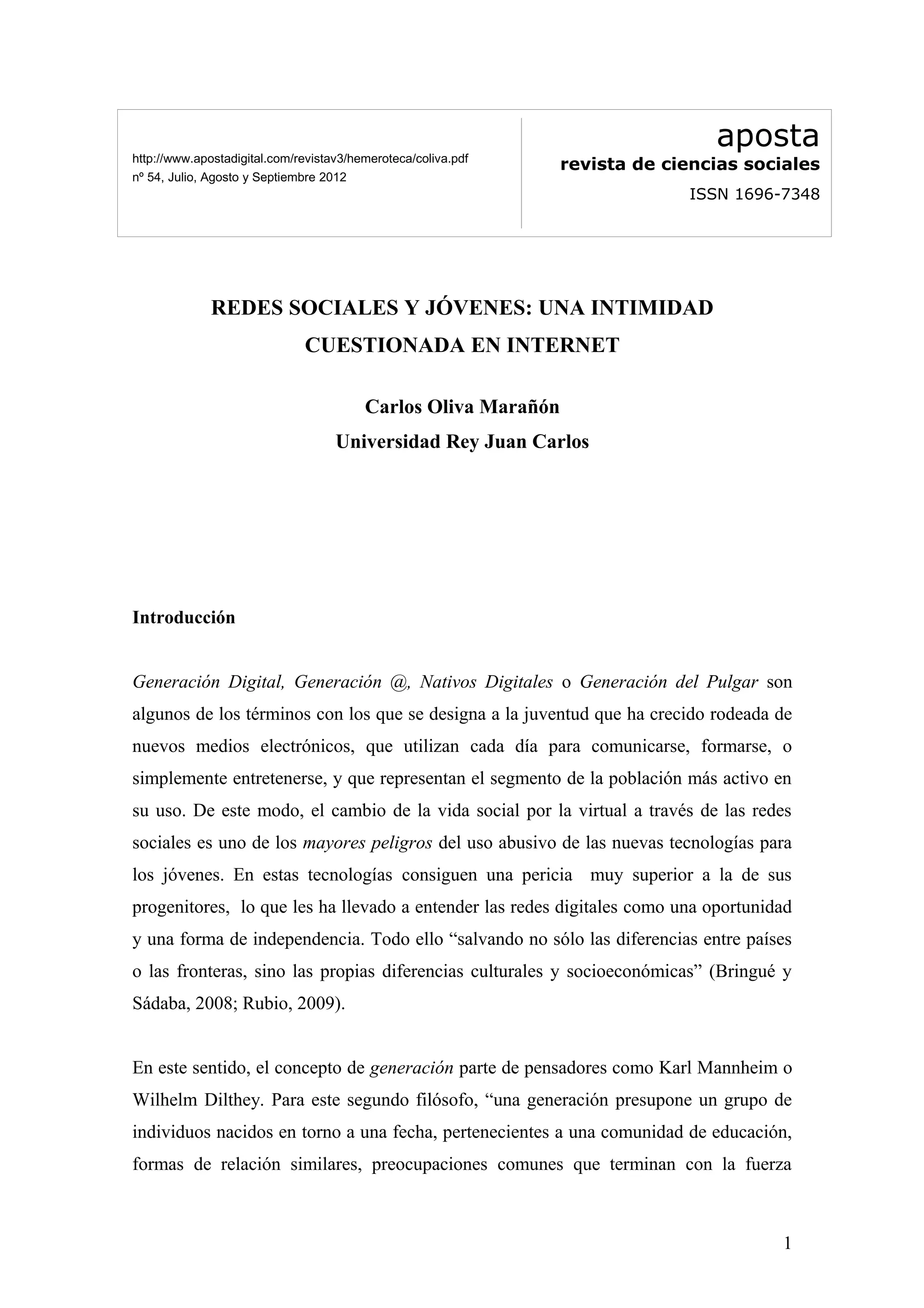 http://www.apostadigital.com/revistav3/hemeroteca/coliva.pdf
nº 54, Julio, Agosto y Septiembre 2012

aposta
revista de ciencias sociales
ISSN 1696-7348

REDES SOCIALES Y JÓVENES: UNA INTIMIDAD CUESTIONADA EN INTERNET

Carlos Oliva Marañón
Universidad Rey Juan Carlos

Introducción

Generación Digital, Generación @, Nativos Digitales o Generación del Pulgar son algunos de los términos con los que se designa a la juventud que ha crecido rodeada de nuevos medios electrónicos, que utilizan cada día para comunicarse, formarse, o simplemente entretenerse, y que representan el segmento de la población más activo en su uso. De este modo, el cambio de la vida social por la virtual a través de las redes sociales es uno de los mayores peligros del uso abusivo de las nuevas tecnologías para los jóvenes. En estas tecnologías consiguen una pericia muy superior a la de sus progenitores, lo que les ha llevado a entender las redes digitales como una oportunidad y una forma de independencia. Todo ello “salvando no sólo las diferencias entre países o las fronteras, sino las propias diferencias culturales y socioeconómicas” (Bringué y Sádaba, 2008; Rubio, 2009).

En este sentido, el concepto de generación parte de pensadores como Karl Mannheim o Wilhelm Dilthey. Para este segundo filósofo, “una generación presupone un grupo de individuos nacidos en torno a una fecha, pertenecientes a una comunidad de educación, formas de relación similares, preocupaciones comunes que terminan con la fuerza

1